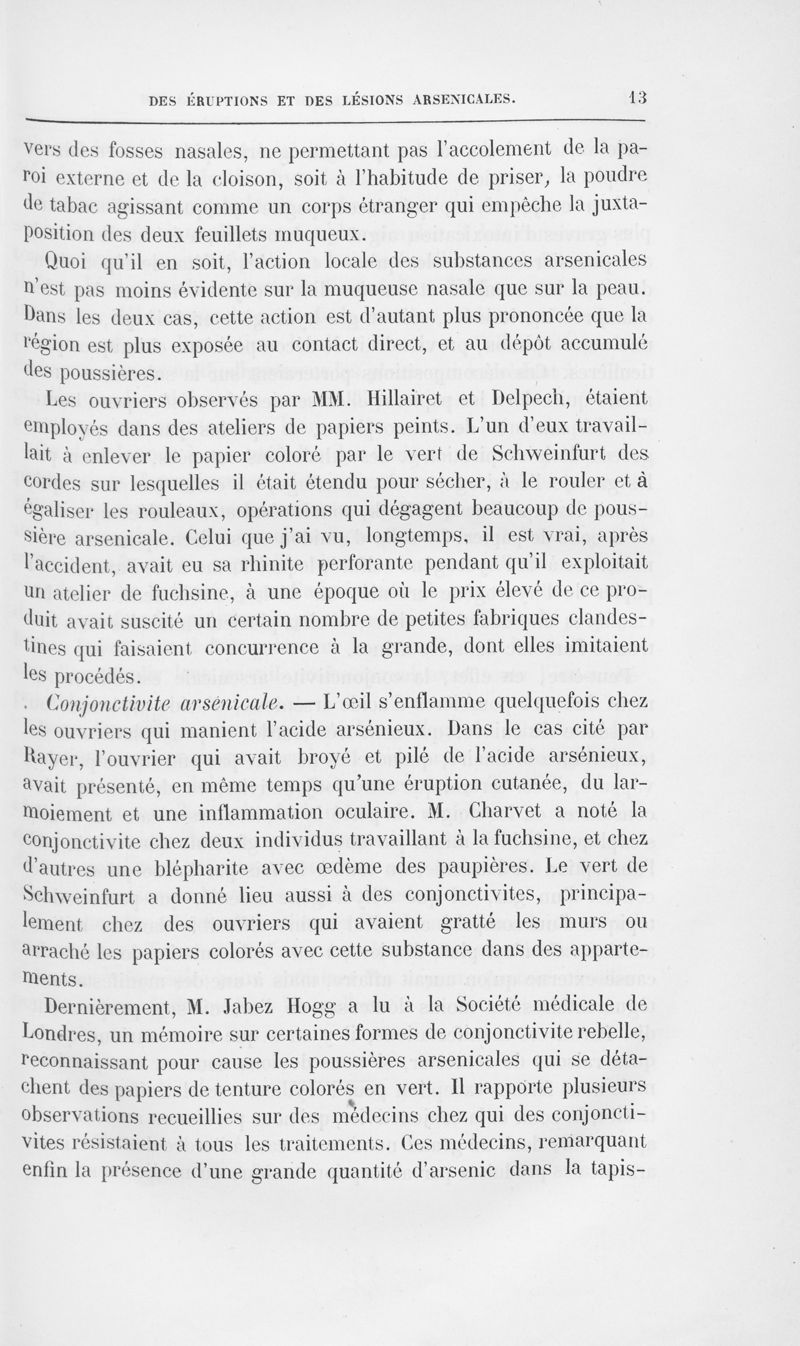 DES ÉRUPTIONS ET DES LÉSIONS ARSENICALES. 13

vers des fosses nasales, ne permettant pas l'accolement de la paroi externe et de la cloison, soit à l'habitude de priser, la poudre de tabac agissant comme un corps étranger qui empêche la juxtaposition des deux feuillets muqueux.

Quoi qu'il en soit, l'action locale des substances arsenicales n'est pas moins évidente sur la muqueuse nasale que sur la peau. Dans les deux cas, cette action est d'autant plus prononcée que la région est plus exposée au contact direct, et au dépôt accumulé des poussières.

Les ouvriers observés par MM. Hillairet et Delpech, étaient employés dans des ateliers de papiers peints. L'un d'eux travaillait à enlever le papier coloré par le vert de Schweinfurt des cordes sur lesquelles il était étendu pour sécher, à le rouler et à égaliser les rouleaux, opérations qui dégagent beaucoup de poussière arsenicale. Celui que j'ai vu, longtemps, il est vrai, après l'accident, avait eu sa rhinite perforante pendant qu'il exploitait un atelier de fuchsine, à une époque où le prix élevé de ce produit avait suscité un certain nombre de petites fabriques clandestines qui faisaient concurrence à la grande, dont elles imitaient les procédés.

. Conjonctivite arsenicale. — L'œil s'enflamme quelquefois chez les ouvriers qui manient l'acide arsénieux. Dans le cas cité par Rayer, l'ouvrier qui avait broyé et pilé de l'acide arsénieux, avait présenté, en même temps qu'une éruption cutanée, du larmoiement et une inflammation oculaire. M. Charvet a noté la conjonctivite chez deux individus travaillant à la fuchsine, et chez d'autres une blépharite avec œdème des paupières. Le vert de Schweinfurt a donné lieu aussi à des conjonctivites, principalement chez des ouvriers qui avaient gratté les murs ou arraché les papiers colorés avec cette substance dans des appartements.

Dernièrement, M. Jabez Hogg a lu à la Société médicale de Londres, un mémoire sur certaines formes de conjonctivite rebelle, reconnaissant pour cause les poussières arsenicales qui se détachent des papiers de tenture colorés en vert. Il rapporte plusieurs observations recueillies sur des médecins chez qui des conjonctivites résistaient à tous les traitements. Ces médecins, remarquant enfin la présence d'une grande quantité d'arsenic dans la tapis-